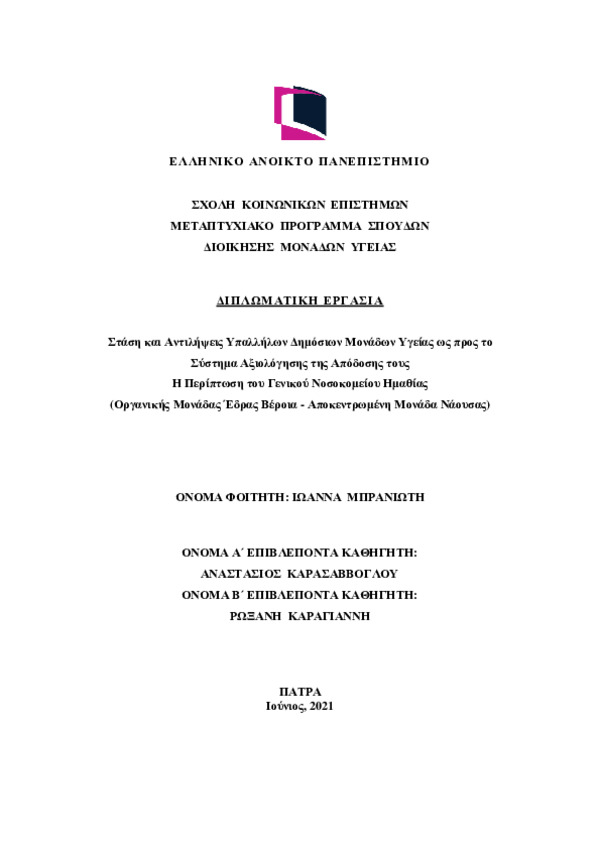 ΕΛΛΗΝΙΚΟ ΑΝΟΙΚΤΟ ΠΑΝΕΠΙΣΤΗΜΙΟ

ΣΧΟΛΗ ΚΟΙΝΩΝΙΚΩΝ ΕΠΙΣΤΗΜΩΝ
ΜΕΤΑΠΤΥΧΙΑΚΟ ΠΡΟΓΡΑΜΜΑ ΣΠΟΥΔΩΝ
ΔΙΟΙΚΗΣΗΣ ΜΟΝΑΔΩΝ ΥΓΕΙΑΣ

ΔΙΠΛΩΜΑΤΙΚΗ ΕΡΓΑΣΙΑ

Στάση και Αντιλήψεις Υπαλλήλων Δημόσιων Μονάδων Υγείας ως προς το Σύστημα Αξιολόγησης της Απόδοσης τους
Η Περίπτωση του Γενικού Νοσοκομείου Ημαθίας
(Οργανικής Μονάδας Έδρας Βέροια - Αποκεντρωμένη Μονάδα Νάουσας)

ΟΝΟΜΑ ΦΟΙΤΗΤΗ: ΙΩΑΝΝΑ ΜΠΡΑΝΙΩΤΗ

ΟΝΟΜΑ Α΄ ΕΠΙΒΛΕΠΟΝΤΑ ΚΑΘΗΓΗΤΗ:
ΑΝΑΣΤΑΣΙΟΣ ΚΑΡΑΣΑΒΒΟΓΛΟΥ
ΟΝΟΜΑ Β΄ ΕΠΙΒΛΕΠΟΝΤΑ ΚΑΘΗΓΗΤΗ:
ΡΩΞΑΝΗ ΚΑΡΑΓΙΑΝΝΗ

ΠΑΤΡΑ
Ιούνιος, 2021